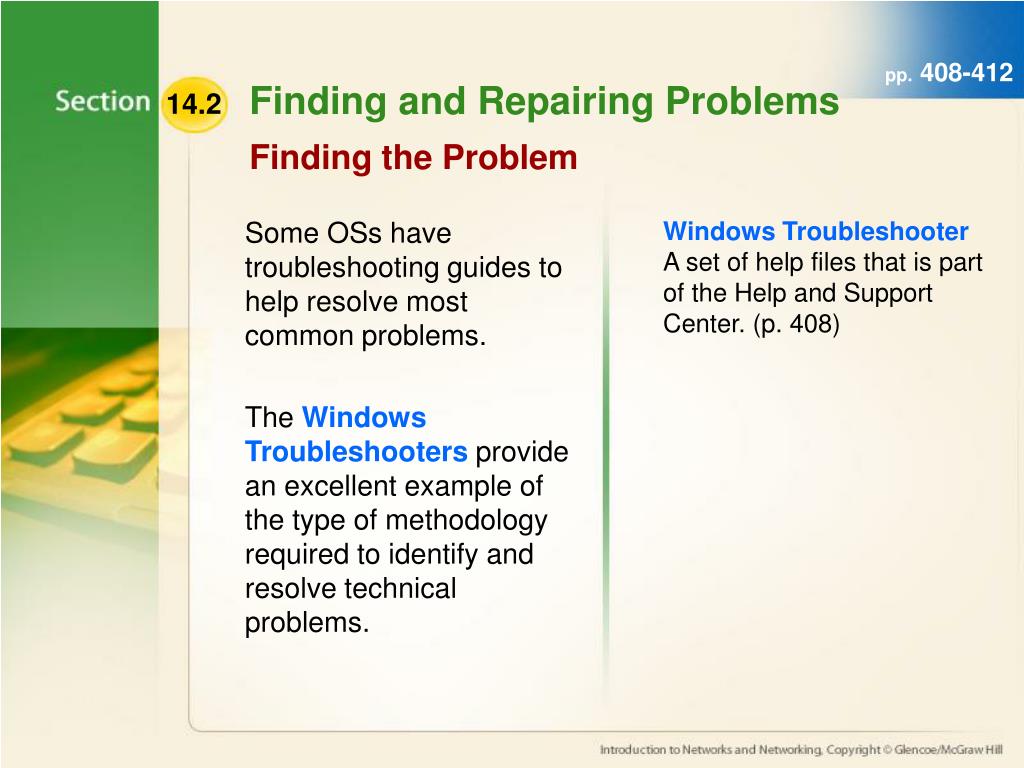 pp. 408-412

Section 14.2 Finding and Repairing Problems

Finding the Problem

Some OSs have troubleshooting guides to help resolve most common problems.

The Windows Troubleshooters provide an excellent example of the type of methodology required to identify and resolve technical problems.

Windows Troubleshooter
A set of help files that is part of the Help and Support Center. (p. 408)

Introduction to Networks and Networking, Copyright © Glencoe/McGraw Hill